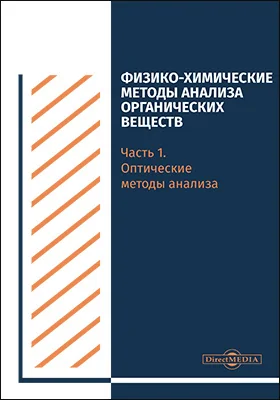 ФИЗИКО-ХИМИЧЕСКИЕ МЕТОДЫ АНАЛИЗА ОРГАНИЧЕСКИХ ВЕЩЕСТВ

Часть 1. Оптические методы анализа

DirectMEDIA